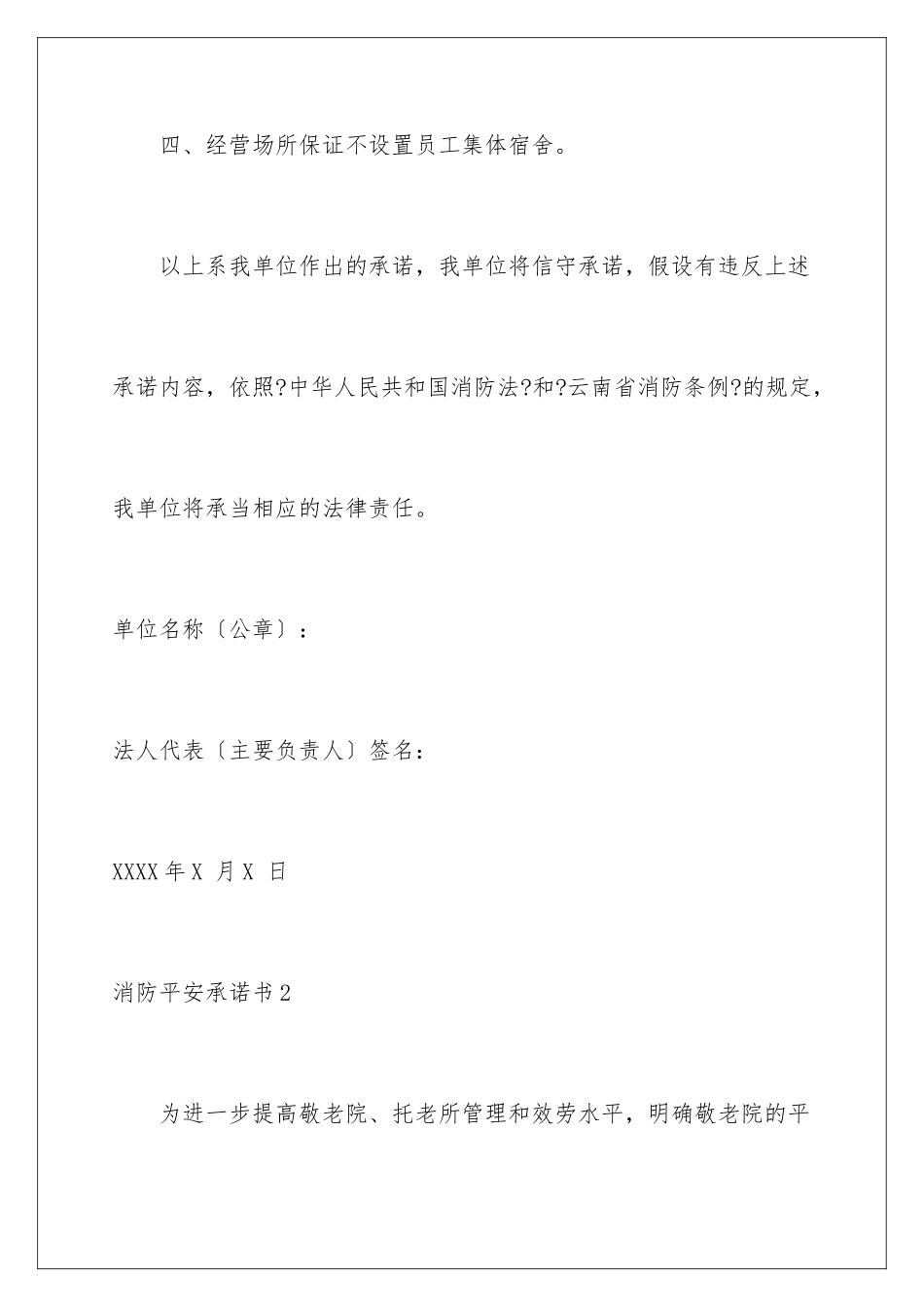 四、经营场所保证不设置员工集体宿舍。

以上系我单位作出的承诺，我单位将信守承诺，假设有违反上述承诺内容，依照?中华人民共和国消防法?和?云南省消防条例?的规定，我单位将承当相应的法律责任。

单位名称〔公章〕：

法人代表〔主要负责人〕签名：

XXXX 年 X 月 X 日

消防平安承诺书 2

为进一步提高敬老院、托老所管理和效劳水平，明确敬老院的平